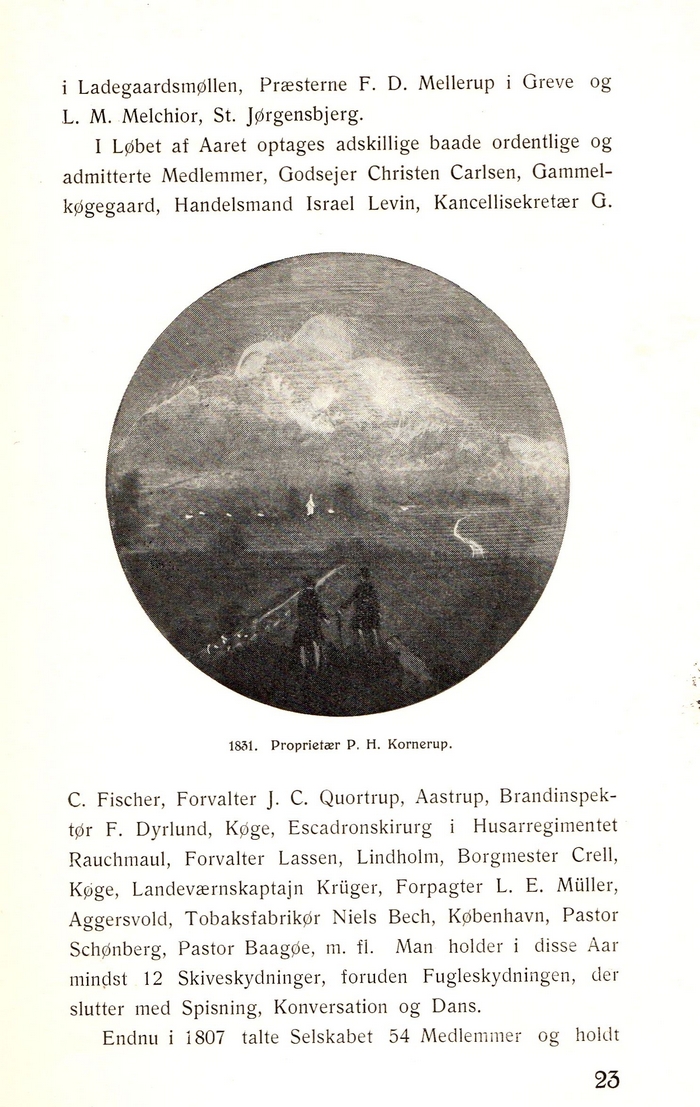 i Ladegaardsmøllen, Præsterne F. D. Mellerup i Greve og L. M. Melchior, St. Jørgensbjerg.

I Løbet af Aaret optages adskillige baade ordentlige og admitterte Medlemmer, Godsejer Christen Carlsen, Gammelkøgegaard, Handelsmand Israel Levin, Kancellisekretær G.

1831. Proprietær P. H. Kornerup.

C. Fischer, Forvalter J. C. Quortrup, Aastrup, Brandinspektør F. Dyrlund, Køge, Escadronskirurg i Husarregimentet Rauchmaul, Forvalter Lassen, Lindholm, Borgmester Crell, Køge, Landeværnskaptajn Krüger, Forpagter L. E. Müller, Aggersvold, Tobaksfabrikør Niels Bech, København, Pastor Schønberg, Pastor Baagøe, m. fl. Man holder i disse Aar mindst 12 Skiveskydninger, foruden Fugleskydningen, der slutter med Spisning, Konversation og Dans.

Endnu i 1807 talte Selskabet 54 Medlemmer og holdt

23